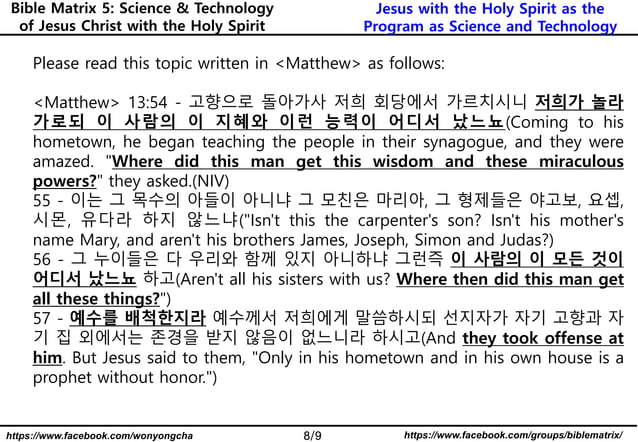 Bible Matrix 5: Science & Technology of Jesus Christ with the Holy Spirit

Jesus with the Holy Spirit as the Program as Science and Technology

Please read this topic written in <Matthew> as follows:

<Matthew> 13:54 - 고향으로 돌아가사 저희 회당에서 가르치시니 저희가 놀라 가로되 이 사람의 이 지혜와 이런 능력이 어디서 났느뇨(Coming to his hometown, he began teaching the people in their synagogue, and they were amazed. "Where did this man get this wisdom and these miraculous powers?" they asked.(NIV)
55 - 이는 그 목수의 아들이 아니냐 그 모친은 마리아, 그 형제들은 야고보, 요셉, 시몬, 유다라 하지 않느냐("Isn't this the carpenter's son? Isn't his mother's name Mary, and aren't his brothers James, Joseph, Simon and Judas?)
56 - 그 누이들은 다 우리와 함께 있지 아니하냐 그런즉 이 사람의 이 모든 것이 어디서 났느뇨 하고(Aren't all his sisters with us? Where then did this man get all these things?")
57 - 예수를 배척한지라 예수께서 저희에게 말씀하시되 선지자가 자기 고향과 자기 집 외에서는 존경을 받지 않음이 없느니라 하시고(And they took offense at him. But Jesus said to them, "Only in his hometown and in his own house is a prophet without honor.")

https://www.facebook.com/wonyongcha 8/9 https://www.facebook.com/groups/biblematrix/